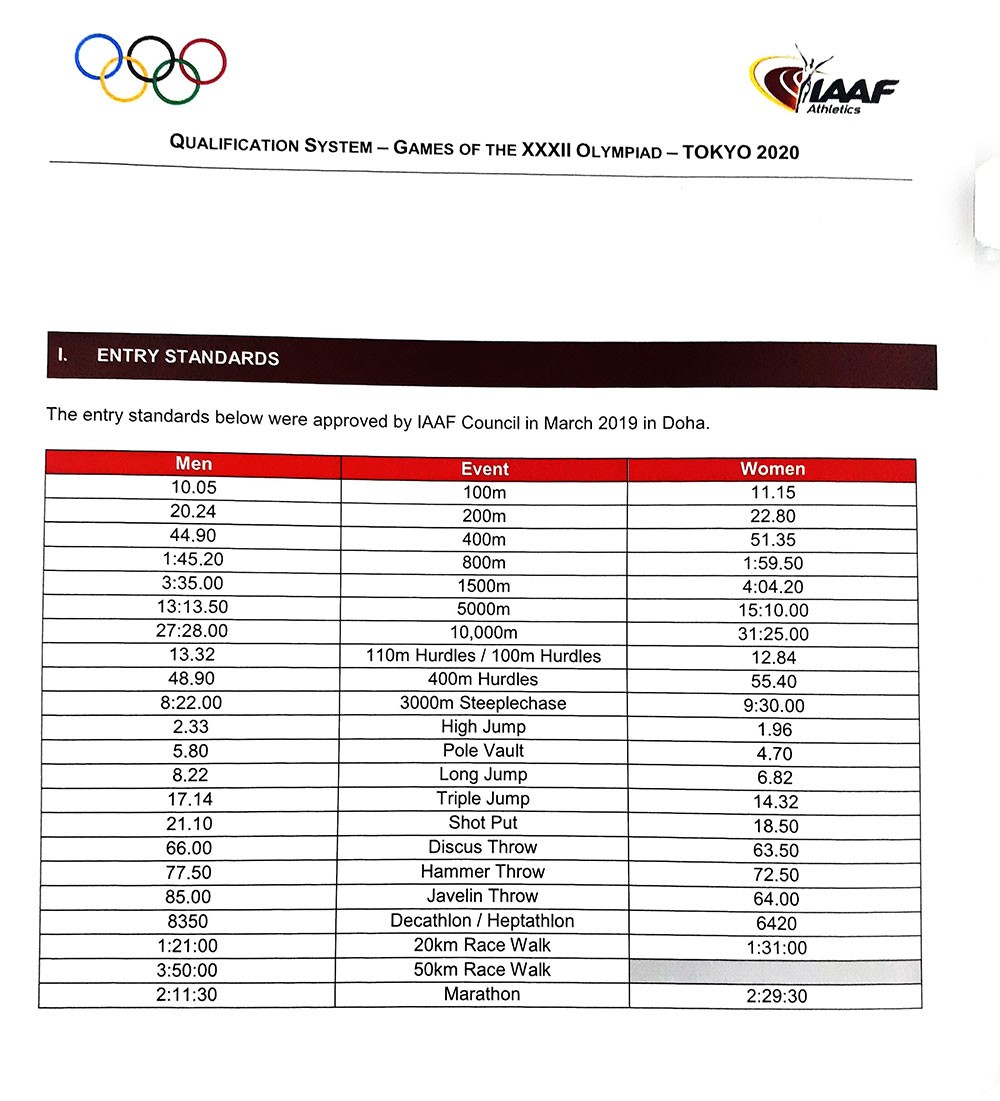 IAAF
Athletics

QUALIFICATION SYSTEM – GAMES OF THE XXXII OLYMPIAD – TOKYO 2020

I. ENTRY STANDARDS

The entry standards below were approved by IAAF Council in March 2019 in Doha.

| Men | Event | Women |
|---|---|---|
| 10.05 | 100m | 11.15 |
| 20.24 | 200m | 22.80 |
| 44.90 | 400m | 51.35 |
| 1:45.20 | 800m | 1:59.50 |
| 3:35.00 | 1500m | 4:04.20 |
| 13:13.50 | 5000m | 15:10.00 |
| 27:28.00 | 10,000m | 31:25.00 |
| 13.32 | 110m Hurdles / 100m Hurdles | 12.84 |
| 48.90 | 400m Hurdles | 55.40 |
| 8:22.00 | 3000m Steeplechase | 9:30.00 |
| 2.33 | High Jump | 1.96 |
| 5.80 | Pole Vault | 4.70 |
| 8.22 | Long Jump | 6.82 |
| 17.14 | Triple Jump | 14.32 |
| 21.10 | Shot Put | 18.50 |
| 66.00 | Discus Throw | 63.50 |
| 77.50 | Hammer Throw | 72.50 |
| 85.00 | Javelin Throw | 64.00 |
| 8350 | Decathlon / Heptathlon | 6420 |
| 1:21:00 | 20km Race Walk | 1:31:00 |
| 3:50:00 | 50km Race Walk | |
| 2:11:30 | Marathon | 2:29:30 |